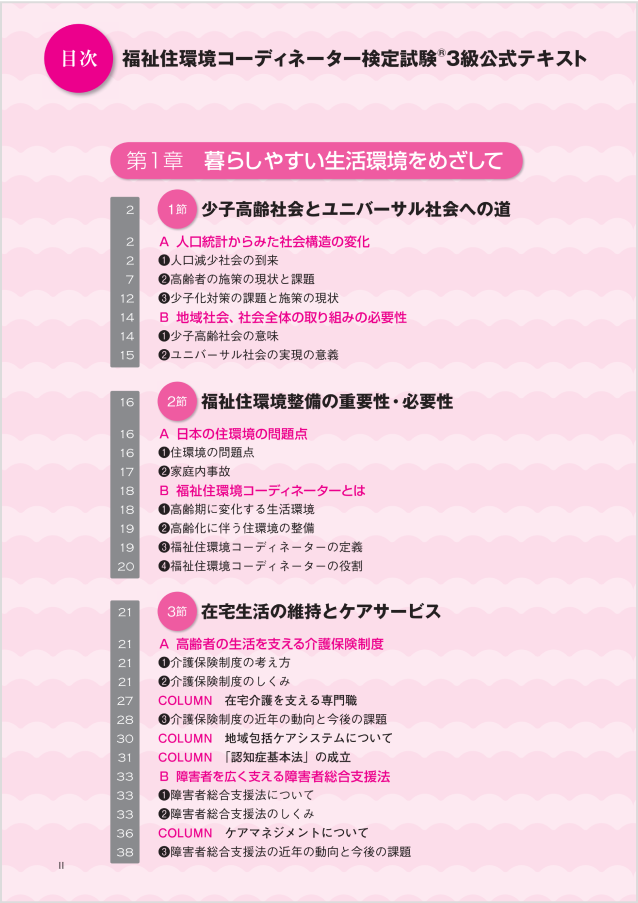 目次 福祉住環境コーディネーター検定試験®3級公式テキスト

第1章 暮らしやすい生活環境をめざして

2 1節 少子高齢社会とユニバーサル社会への道
2 A 人口統計からみた社会構造の変化
2 ❶人口減少社会の到来
7 ❷高齢者の施策の現状と課題
12 ❸少子化対策の課題と施策の現状
14 B 地域社会、社会全体の取り組みの必要性
14 ❶少子高齢社会の意味
15 ❷ユニバーサル社会の実現の意義

16 2節 福祉住環境整備の重要性・必要性
16 A 日本の住環境の問題点
16 ❶住環境の問題点
17 ❷家庭内事故
18 B 福祉住環境コーディネーターとは
18 ❶高齢期に変化する生活環境
19 ❷高齢化に伴う住環境の整備
19 ❸福祉住環境コーディネーターの定義
20 ❹福祉住環境コーディネーターの役割

21 3節 在宅生活の維持とケアサービス
21 A 高齢者の生活を支える介護保険制度
21 ❶介護保険制度の考え方
21 ❷介護保険制度のしくみ
27 COLUMN 在宅介護を支える専門職
28 ❸介護保険制度の近年の動向と今後の課題
30 COLUMN 地域包括ケアシステムについて
31 COLUMN 「認知症基本法」の成立
33 B 障害者を広く支える障害者総合支援法
33 ❶障害者総合支援法について
33 ❷障害者総合支援法のしくみ
36 COLUMN ケアマネジメントについて
38 ❸障害者総合支援法の近年の動向と今後の課題

ii